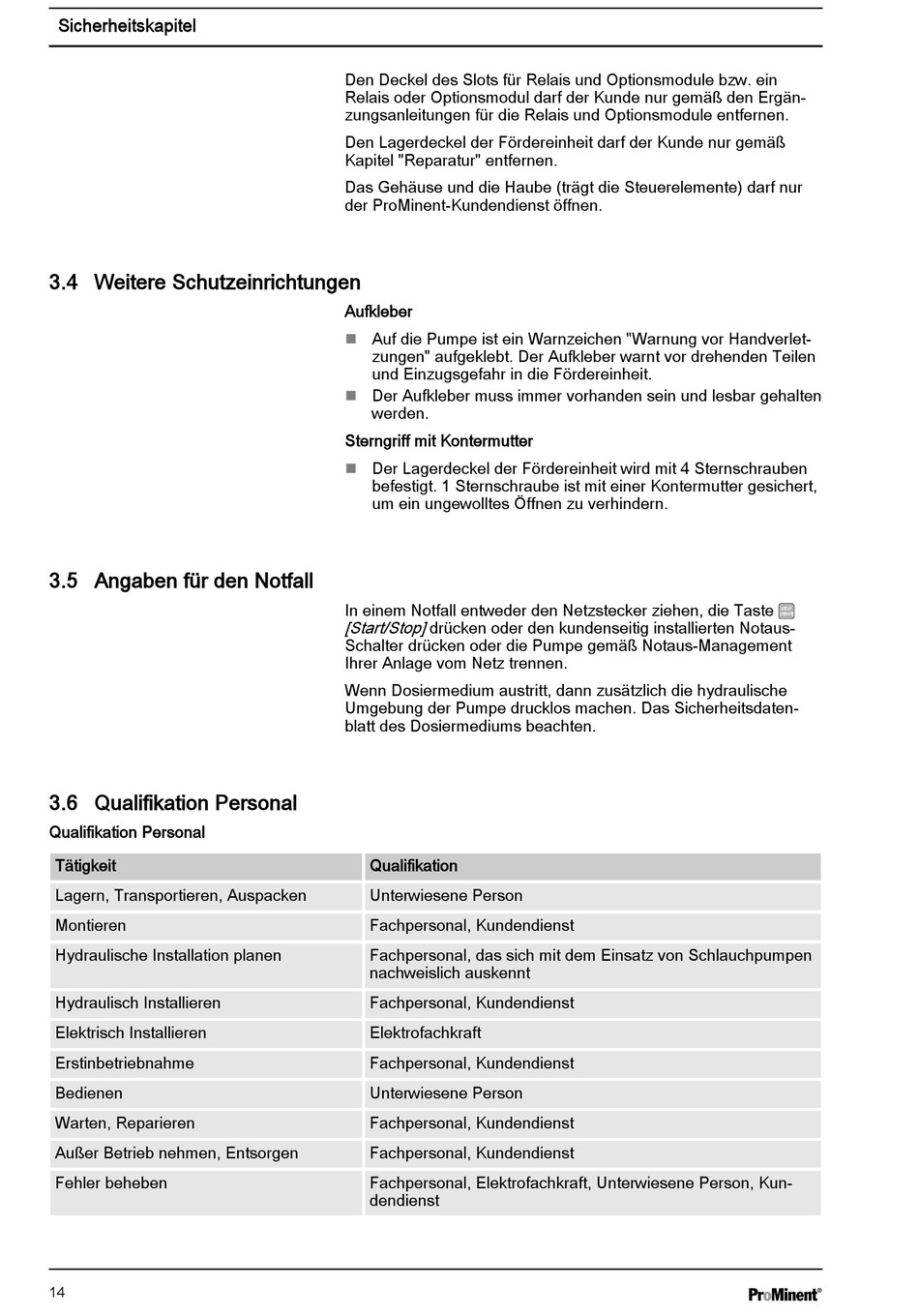 Sicherheitskapitel

Den Deckel des Slots für Relais und Optionsmodule bzw. ein Relais oder Optionsmodul darf der Kunde nur gemäß den Ergänzungsanleitungen für die Relais und Optionsmodule entfernen.

Den Lagerdeckel der Fördereinheit darf der Kunde nur gemäß Kapitel "Reparatur" entfernen.

Das Gehäuse und die Haube (trägt die Steuerelemente) darf nur der ProMinent-Kundendienst öffnen.

3.4 Weitere Schutzeinrichtungen

Aufkleber

Auf die Pumpe ist ein Warnzeichen "Warnung vor Handverletzungen" aufgeklebt. Der Aufkleber warnt vor drehenden Teilen und Einzugsgefahr in die Fördereinheit.
Der Aufkleber muss immer vorhanden sein und lesbar gehalten werden.

Sterngriff mit Kontermutter

Der Lagerdeckel der Fördereinheit wird mit 4 Sternschrauben befestigt. 1 Sternschraube ist mit einer Kontermutter gesichert, um ein ungewolltes Öffnen zu verhindern.

3.5 Angaben für den Notfall

In einem Notfall entweder den Netzstecker ziehen, die Taste [Start/Stop] drücken oder den kundenseitig installierten Notaus-Schalter drücken oder die Pumpe gemäß Notaus-Management Ihrer Anlage vom Netz trennen.

Wenn Dosiermedium austritt, dann zusätzlich die hydraulische Umgebung der Pumpe drucklos machen. Das Sicherheitsdatenblatt des Dosiermediums beachten.

3.6 Qualifikation Personal

Qualifikation Personal

| Tätigkeit | Qualifikation |
|---|---|
| Lagern, Transportieren, Auspacken | Unterwiesene Person |
| Montieren | Fachpersonal, Kundendienst |
| Hydraulische Installation planen | Fachpersonal, das sich mit dem Einsatz von Schlauchpumpen nachweislich auskennt |
| Hydraulisch Installieren | Fachpersonal, Kundendienst |
| Elektrisch Installieren | Elektrofachkraft |
| Erstinbetriebnahme | Fachpersonal, Kundendienst |
| Bedienen | Unterwiesene Person |
| Warten, Reparieren | Fachpersonal, Kundendienst |
| Außer Betrieb nehmen, Entsorgen | Fachpersonal, Kundendienst |
| Fehler beheben | Fachpersonal, Elektrofachkraft, Unterwiesene Person, Kundendienst |

14

ProMinent®